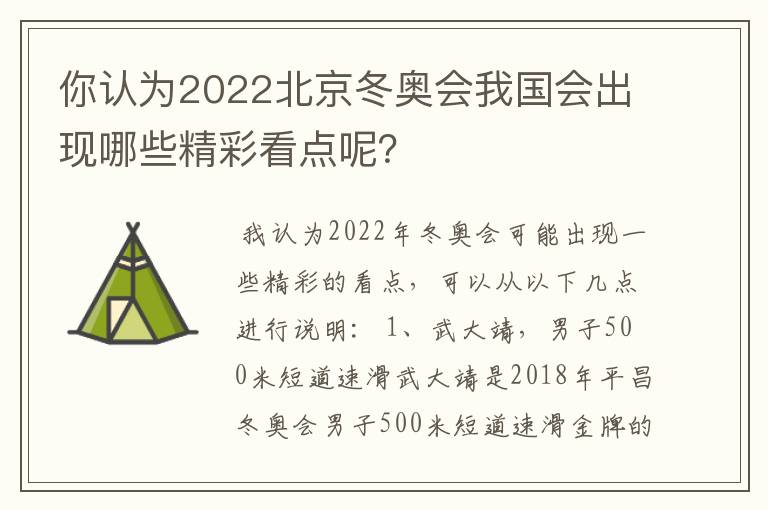 你认为2022北京冬奥会我国会出现哪些精彩看点呢?

我认为2022年冬奥会可能出现一些精彩的看点，可以从以下几点进行说明：1、武大靖，男子500米短道速滑武大靖是2018年平昌冬奥会男子500米短道速滑金牌的